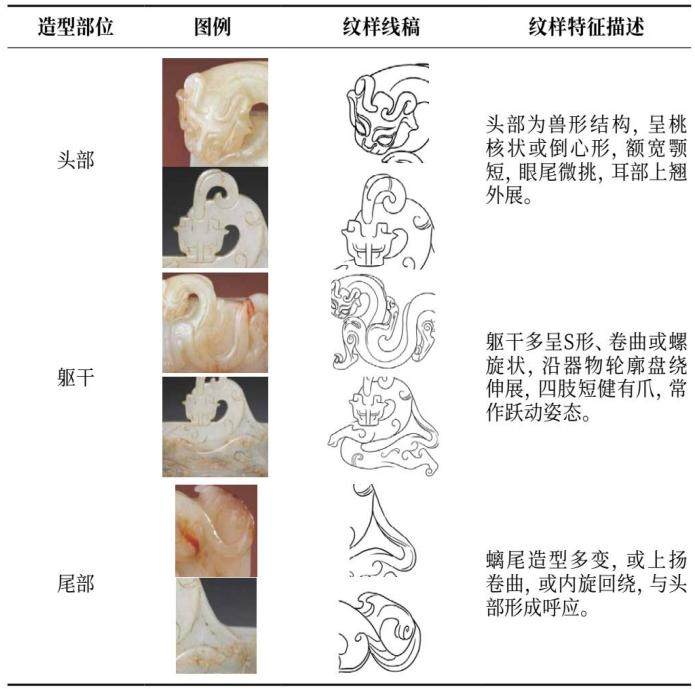 | 造型部位 | 图例 | 纹样线稿 | 纹样特征描述 |
|---|---|---|---|
| 头部 | | | 头部为兽形结构，呈桃核状或倒心形，额宽颚短，眼尾微挑，耳部上翘外展。 |
| 躯干 | | | 躯干多呈S形、卷曲或螺旋状，沿器物轮廓盘绕伸展，四肢短健有爪，常作跃动姿态。 |
| 尾部 | | | 螭尾造型多变，或上扬卷曲，或内旋回绕，与头部形成呼应。 |